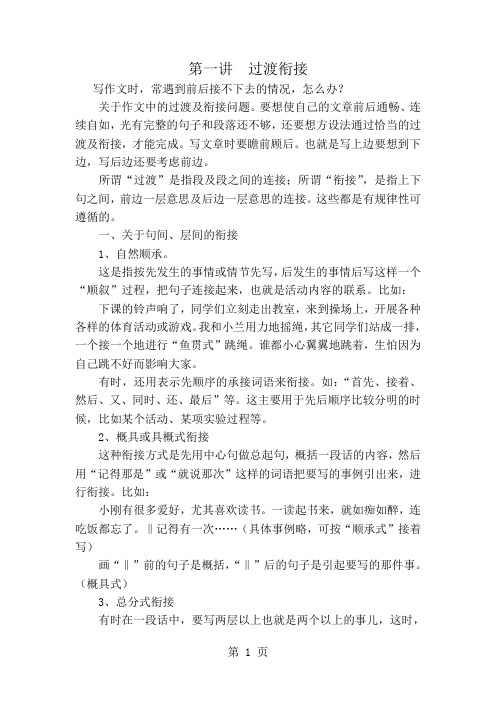 第一讲　过渡衔接

写作文时，常遇到前后接不下去的情况，怎么办？

关于作文中的过渡及衔接问题。要想使自己的文章前后通畅、连续自如，光有完整的句子和段落还不够，还要想方设法通过恰当的过渡及衔接，才能完成。写文章时要瞻前顾后。也就是写上边要想到下边，写后边还要考虑前边。

所谓“过渡”是指段及段之间的连接；所谓“衔接”，是指上下句之间，前边一层意思及后边一层意思的连接。这些都是有规律性可遵循的。

一、关于句间、层间的衔接

1、自然顺承。

这是指按先发生的事情或情节先写，后发生的事情后写这样一个“顺叙”过程，把句子连接起来，也就是活动内容的联系。比如：

下课的铃声响了，同学们立刻走出教室，来到操场上，开展各种各样的体育活动或游戏。我和小兰用力地摇绳，其它同学们站成一排，一个接一个地进行“鱼贯式”跳绳。谁都小心翼翼地跳着，生怕因为自己跳不好而影响大家。

有时，还用表示先顺序的承接词语来衔接。如：“首先、接着、然后、又、同时、还、最后”等。这主要用于先后顺序比较分明的时候，比如某个活动、某项实验过程等。

2、概具或具概式衔接

这种衔接方式是先用中心句做总起句，概括一段话的内容，然后用“记得那是”或“就说那次”这样的词语把要写的事例引出来，进行衔接。比如：

小刚有很多爱好，尤其喜欢读书。一读起书来，就如痴如醉，连吃饭都忘了。‖记得有一次……（具体事例略，可按“顺承式”接着写）

画“‖”前的句子是概括，“‖”后的句子是引起要写的那件事。（概具式）

3、总分式衔接

有时在一段话中，要写两层以上也就是两个以上的事儿，这时，

第 1 页